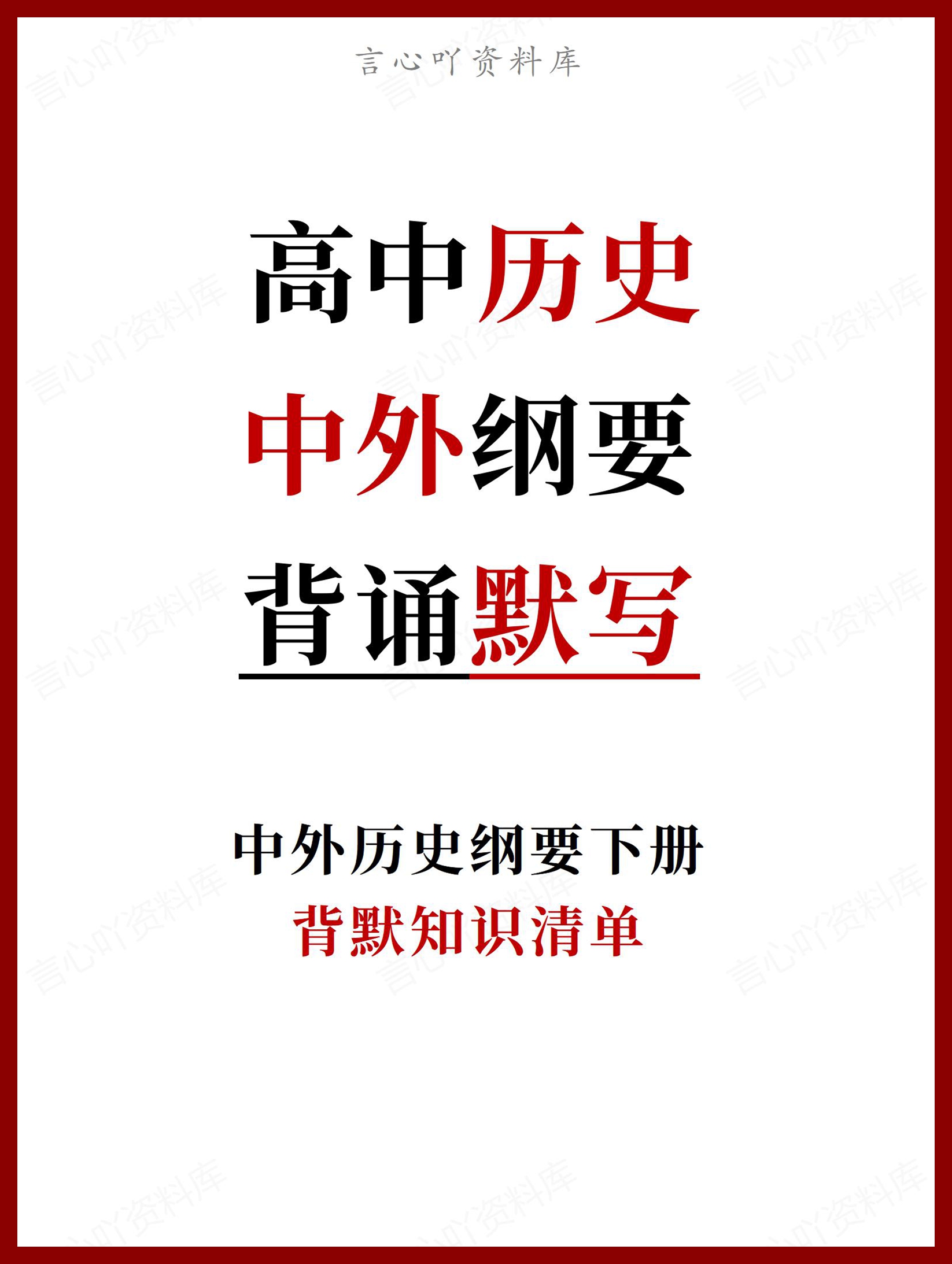 言心吖资料库

高中历史
中外纲要
背诵默写

中外历史纲要下册
背默知识清单